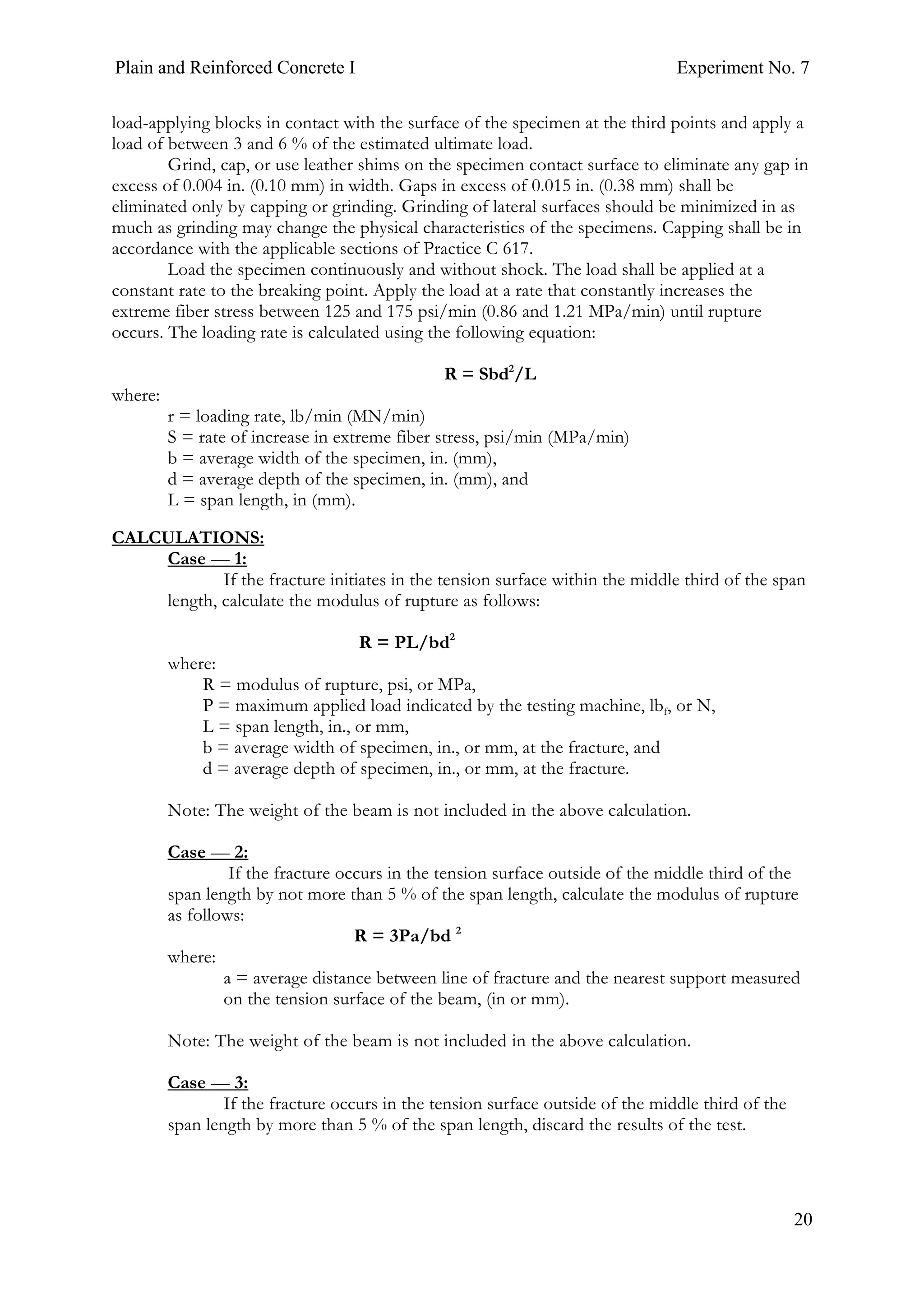 Plain and Reinforced Concrete I

Experiment No. 7

load-applying blocks in contact with the surface of the specimen at the third points and apply a load of between 3 and 6 % of the estimated ultimate load.

Grind, cap, or use leather shims on the specimen contact surface to eliminate any gap in excess of 0.004 in. (0.10 mm) in width. Gaps in excess of 0.015 in. (0.38 mm) shall be eliminated only by capping or grinding. Grinding of lateral surfaces should be minimized in as much as grinding may change the physical characteristics of the specimens. Capping shall be in accordance with the applicable sections of Practice C 617.

Load the specimen continuously and without shock. The load shall be applied at a constant rate to the breaking point. Apply the load at a rate that constantly increases the extreme fiber stress between 125 and 175 psi/min (0.86 and 1.21 MPa/min) until rupture occurs. The loading rate is calculated using the following equation:

$R = Sbd^2/L$

where:

r = loading rate, lb/min (MN/min)
S = rate of increase in extreme fiber stress, psi/min (MPa/min)
b = average width of the specimen, in. (mm),
d = average depth of the specimen, in. (mm), and
L = span length, in (mm).

CALCULATIONS:

Case — 1:

If the fracture initiates in the tension surface within the middle third of the span length, calculate the modulus of rupture as follows:

$R = PL/bd^2$

where:

R = modulus of rupture, psi, or MPa,
P = maximum applied load indicated by the testing machine, $lb_f$, or N,
L = span length, in., or mm,
b = average width of specimen, in., or mm, at the fracture, and
d = average depth of specimen, in., or mm, at the fracture.

Note: The weight of the beam is not included in the above calculation.

Case — 2:

If the fracture occurs in the tension surface outside of the middle third of the span length by not more than 5 % of the span length, calculate the modulus of rupture as follows:

$R = 3Pa/bd^2$

where:

a = average distance between line of fracture and the nearest support measured on the tension surface of the beam, (in or mm).

Note: The weight of the beam is not included in the above calculation.

Case — 3:

If the fracture occurs in the tension surface outside of the middle third of the span length by more than 5 % of the span length, discard the results of the test.

20